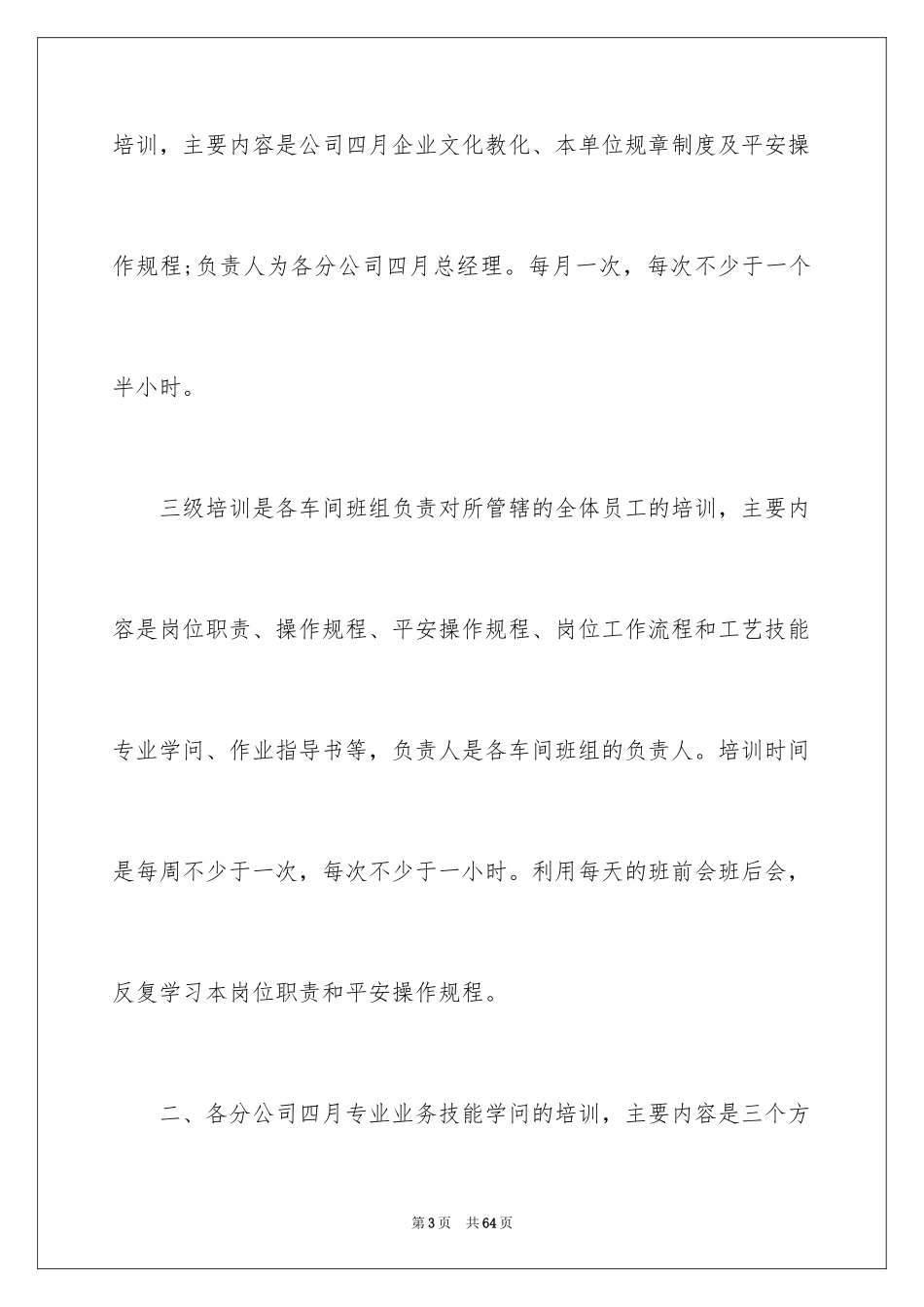 培训，主要内容是公司四月企业文化教化、本单位规章制度及平安操作规程;负责人为各分公司四月总经理。每月一次，每次不少于一个半小时。

三级培训是各车间班组负责对所管辖的全体员工的培训，主要内容是岗位职责、操作规程、平安操作规程、岗位工作流程和工艺技能专业学问、作业指导书等，负责人是各车间班组的负责人。培训时间是每周不少于一次，每次不少于一小时。利用每天的班前会班后会，反复学习本岗位职责和平安操作规程。

二、各分公司四月专业业务技能学问的培训，主要内容是三个方

第3页 共64页